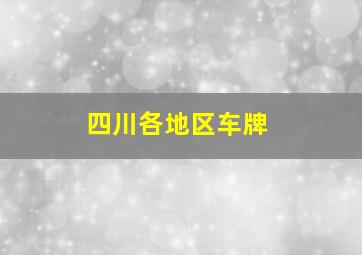 四川各地区车牌